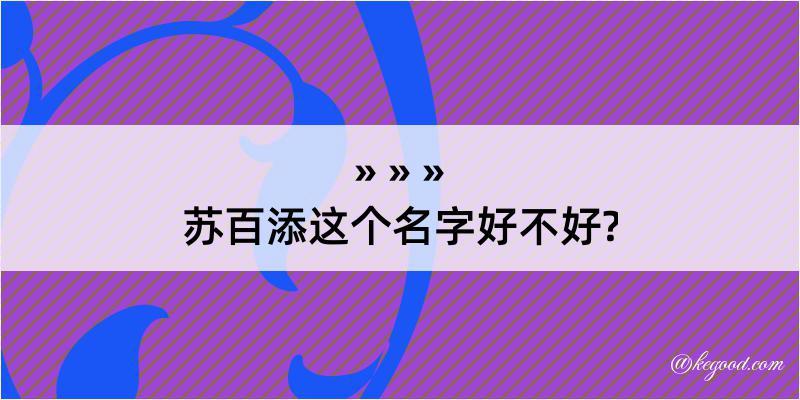 » » »
苏百添这个名字好不好?

@kegood.com